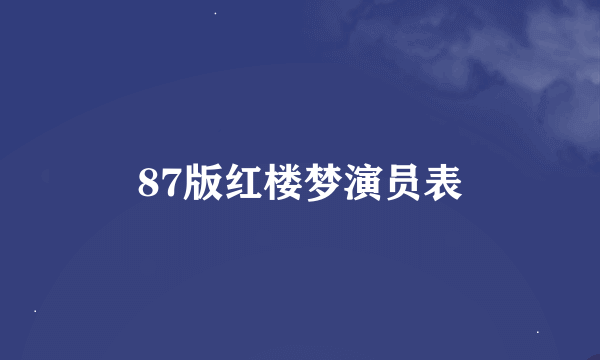 87版红楼梦演员表